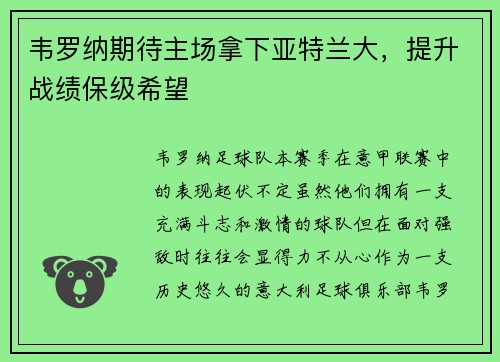 韦罗纳期待主场拿下亚特兰大，提升战绩保级希望

韦罗纳足球队本赛季在意甲联赛中的表现起伏不定虽然他们拥有一支充满斗志和激情的球队但在面对强敌时往往会显得力不从心作为一支历史悠久的意大利足球俱乐部韦罗